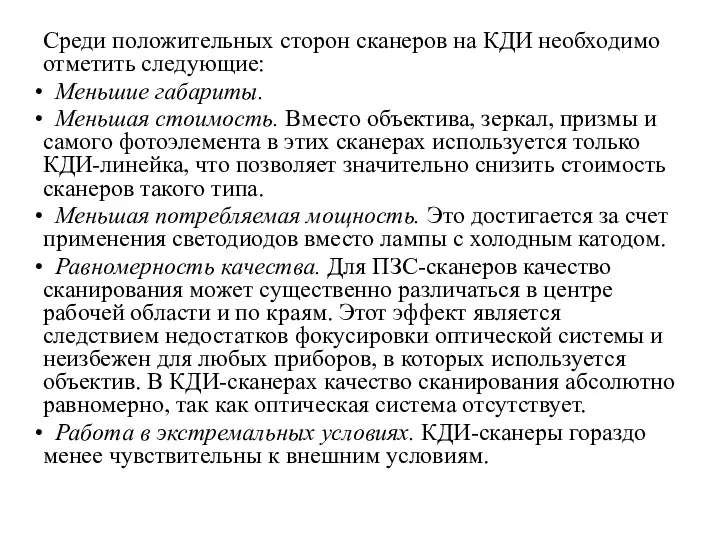 Среди положительных сторон сканеров на КДИ необходимо отметить следующие:

• Меньшие габариты.

• Меньшая стоимость. Вместо объектива, зеркал, призмы и самого фотоэлемента в этих сканерах используется только КДИ-линейка, что позволяет значительно снизить стоимость сканеров такого типа.

• Меньшая потребляемая мощность. Это достигается за счет применения светодиодов вместо лампы с холодным катодом.

• Равномерность качества. Для ПЗС-сканеров качество сканирования может существенно различаться в центре рабочей области и по краям. Этот эффект является следствием недостатков фокусировки оптической системы и неизбежен для любых приборов, в которых используется объектив. В КДИ-сканерах качество сканирования абсолютно равномерно, так как оптическая система отсутствует.

• Работа в экстремальных условиях. КДИ-сканеры гораздо менее чувствительны к внешним условиям.